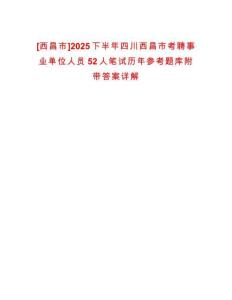 [西昌市]2025下半年四川西昌市考聘事业单位人员52人笔试历年参考题库附带答案详解